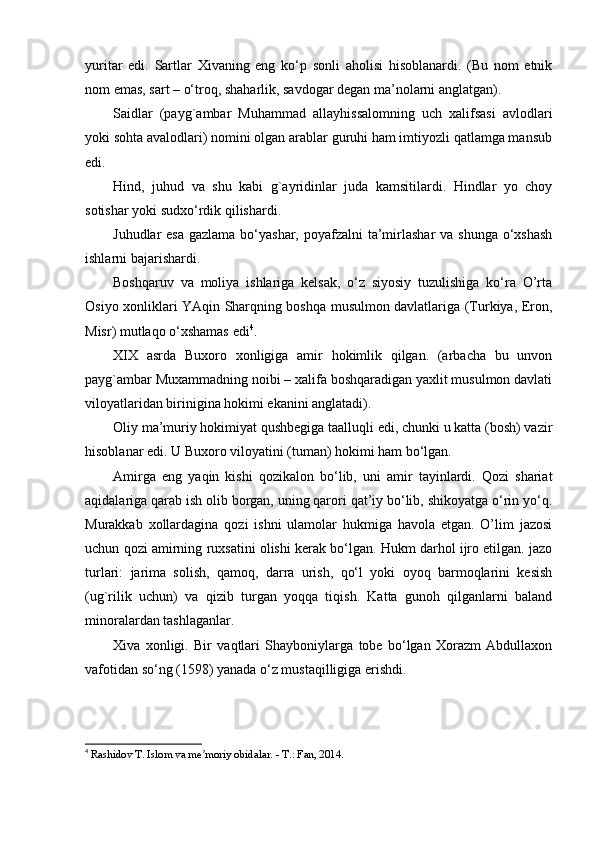 yuritar edi. Sartlar Xivaning eng ko‘p sonli aholisi hisoblanardi. (Bu nom etnik nom emas, sart – o‘troq, shaharlik, savdogar degan ma’nolarni anglatgan).

Saidlar (payg`ambar Muhammad allayhissalomning uch xalifsasi avlodlari yoki sohta avalodlari) nomini olgan arablar guruhi ham imtiyozli qatlamga mansub edi.

Hind, juhud va shu kabi g`ayridinlar juda kamsitilardi. Hindlar yo choy sotishar yoki sudxo‘rdik qilishardi.

Juhudlar esa gazlama bo‘yashar, poyafzalni ta’mirlashar va shunga o‘xshash ishlarni bajarishardi.

Boshqaruv va moliya ishlariga kelsak, o‘z siyosiy tuzulishiga ko‘ra O’rta Osiyo xonliklari YAqin Sharqning boshqa musulmon davlatlariga (Turkiya, Eron, Misr) mutlaqo o‘xshamas edi$^4$.

XIX asrda Buxoro xonligiga amir hokimlik qilgan. (arbacha bu unvon payg`ambar Muxammadning noibi – xalifa boshqaradigan yaxlit musulmon davlati viloyatlaridan birinigina hokimi ekanini anglatadi).

Oliy ma’muriy hokimiyat qushbegiga taalluqli edi, chunki u katta (bosh) vazir hisoblanar edi. U Buxoro viloyatini (tuman) hokimi ham bo‘lgan.

Amirga eng yaqin kishi qozikalon bo‘lib, uni amir tayinlardi. Qozi shariat aqidalariga qarab ish olib borgan, uning qarori qat’iy bo‘lib, shikoyatga o‘rin yo‘q. Murakkab xollardagina qozi ishni ulamolar hukmiga havola etgan. O’lim jazosi uchun qozi amirning ruxsatini olishi kerak bo‘lgan. Hukm darhol ijro etilgan. jazo turlari: jarima solish, qamoq, darra urish, qo‘l yoki oyoq barmoqlarini kesish (ug`rilik uchun) va qizib turgan yoqqa tiqish. Katta gunoh qilganlarni baland minoralardan tashlaganlar.

Xiva xonligi. Bir vaqtlari Shayboniylarga tobe bo‘lgan Xorazm Abdullaxon vafotidan so‘ng (1598) yanada o‘z mustaqilligiga erishdi.

$^4$ Rashidov T. Islom va me’moriy obidalar. - T.: Fan, 2014.